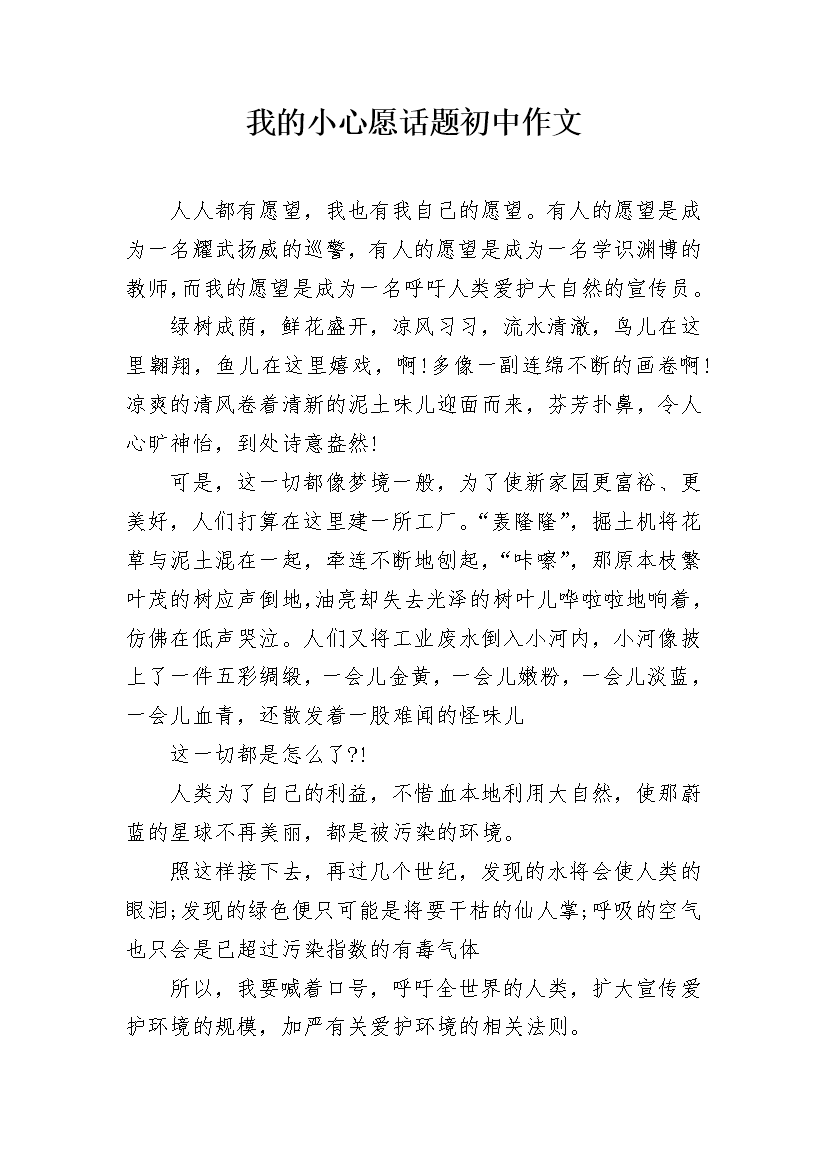 我的小心愿话题初中作文

人人都有愿望，我也有我自己的愿望。有人的愿望是成为一名耀武扬威的巡警，有人的愿望是成为一名学识渊博的教师，而我的愿望是成为一名呼吁人类爱护大自然的宣传员。

绿树成荫，鲜花盛开，凉风习习，流水清澈，鸟儿在这里翱翔，鱼儿在这里嬉戏，啊！多像一副连绵不断的画卷啊！凉爽的清风卷着清新的泥土味儿迎面而来，芬芳扑鼻，令人心旷神怡，到处诗意盎然！

可是，这一切都像梦境一般，为了使新家园更富裕、更美好，人们打算在这里建一所工厂。“轰隆隆”，掘土机将花草与泥土混在一起，牵连不断地刨起，“咔嚓”，那原本枝繁叶茂的树应声倒地，油亮却失去光泽的树叶儿哗啦啦地响着，仿佛在低声哭泣。人们又将工业废水倒入小河内，小河像披上了一件五彩绸缎，一会儿金黄，一会儿嫩粉，一会儿淡蓝，一会儿血青，还散发着一股难闻的怪味儿

这一切都是怎么了?!

人类为了自己的利益，不惜血本地利用大自然，使那蔚蓝的星球不再美丽，都是被污染的环境。

照这样接下去，再过几个世纪，发现的水将会使人类的眼泪;发现的绿色便只可能是将要干枯的仙人掌;呼吸的空气也只会是已超过污染指数的有毒气体

所以，我要喊着口号，呼吁全世界的人类，扩大宣传爱护环境的规模，加严有关爱护环境的相关法则。